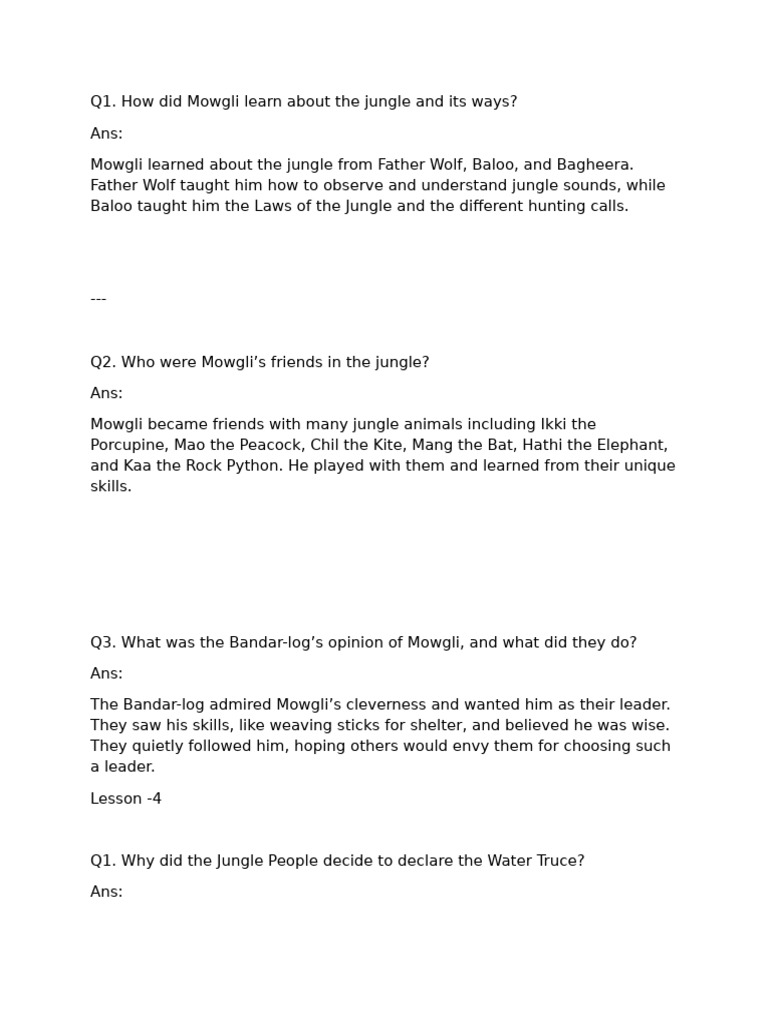 Q1. How did Mowgli learn about the jungle and its ways?

Ans:

Mowgli learned about the jungle from Father Wolf, Baloo, and Bagheera. Father Wolf taught him how to observe and understand jungle sounds, while Baloo taught him the Laws of the Jungle and the different hunting calls.

---

Q2. Who were Mowgli’s friends in the jungle?

Ans:

Mowgli became friends with many jungle animals including Ikki the Porcupine, Mao the Peacock, Chil the Kite, Mang the Bat, Hathi the Elephant, and Kaa the Rock Python. He played with them and learned from their unique skills.

Q3. What was the Bandar-log’s opinion of Mowgli, and what did they do?

Ans:

The Bandar-log admired Mowgli’s cleverness and wanted him as their leader. They saw his skills, like weaving sticks for shelter, and believed he was wise. They quietly followed him, hoping others would envy them for choosing such a leader.

Lesson -4

Q1. Why did the Jungle People decide to declare the Water Truce?

Ans: